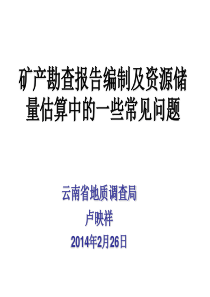 矿产勘查报告编制及资源储量估算中的一些常见问题

云南省地质调查局
卢映祥
2014年2月26日